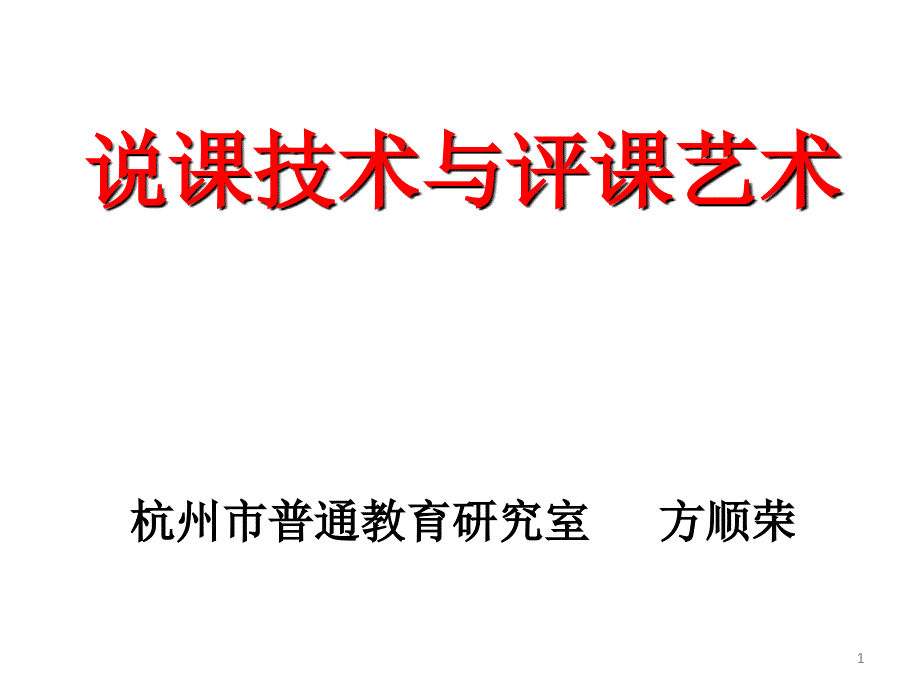 说课技术与评课艺术

杭州市普通教育研究室　　方顺荣

1